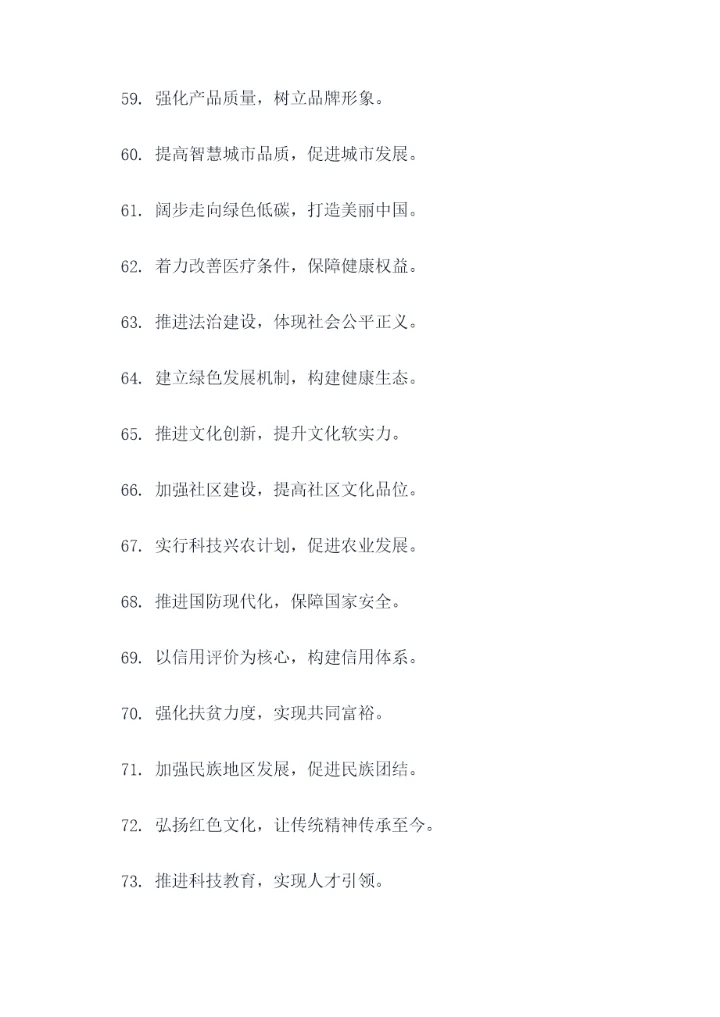 59. 强化产品质量，树立品牌形象。

60. 提高智慧城市品质，促进城市发展。

61. 阔步走向绿色低碳，打造美丽中国。

62. 着力改善医疗条件，保障健康权益。

63. 推进法治建设，体现社会公平正义。

64. 建立绿色发展机制，构建健康生态。

65. 推进文化创新，提升文化软实力。

66. 加强社区建设，提高社区文化品位。

67. 实行科技兴农计划，促进农业发展。

68. 推进国防现代化，保障国家安全。

69. 以信用评价为核心，构建信用体系。

70. 强化扶贫力度，实现共同富裕。

71. 加强民族地区发展，促进民族团结。

72. 弘扬红色文化，让传统精神传承至今。

73. 推进科技教育，实现人才引领。